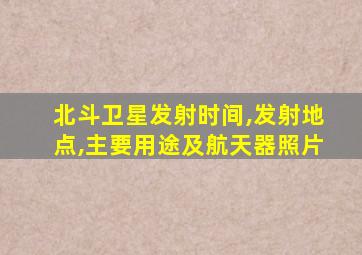 北斗卫星发射时间,发射地点,主要用途及航天器照片